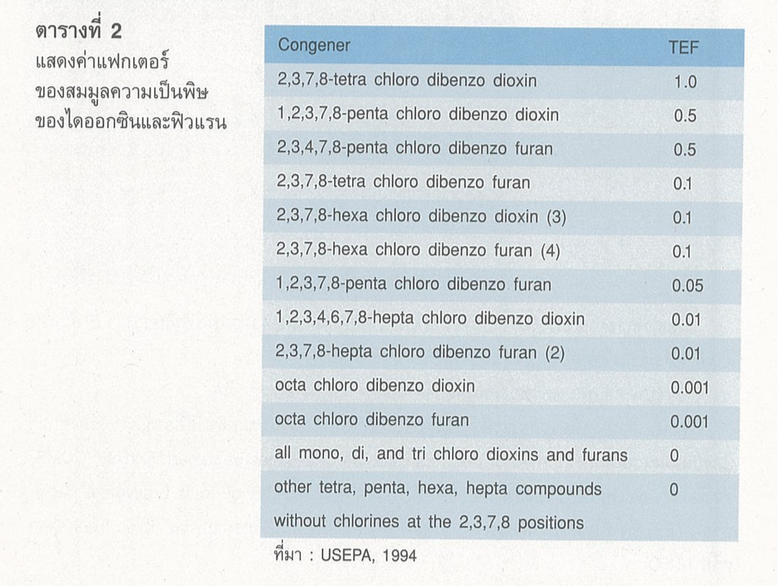 ตารางที่ 2
แสดงค่าแฟกเตอร์ของสมมูลความเป็นพิษของไดออกซินและฟิวแรน

| Congener | TEF |
|---|---|
| 2,3,7,8-tetra chloro dibenzo dioxin | 1.0 |
| 1,2,3,7,8-penta chloro dibenzo dioxin | 0.5 |
| 2,3,4,7,8-penta chloro dibenzo furan | 0.5 |
| 2,3,7,8-tetra chloro dibenzo furan | 0.1 |
| 2,3,7,8-hexa chloro dibenzo dioxin (3) | 0.1 |
| 2,3,7,8-hexa chloro dibenzo furan (4) | 0.1 |
| 1,2,3,7,8-penta chloro dibenzo furan | 0.05 |
| 1,2,3,4,6,7,8-hepta chloro dibenzo dioxin | 0.01 |
| 2,3,7,8-hepta chloro dibenzo furan (2) | 0.01 |
| octa chloro dibenzo dioxin | 0.001 |
| octa chloro dibenzo furan | 0.001 |
| all mono, di, and tri chloro dioxins and furans | 0 |
| other tetra, penta, hexa, hepta compounds without chlorines at the 2,3,7,8 positions | 0 |

ที่มา : USEPA, 1994